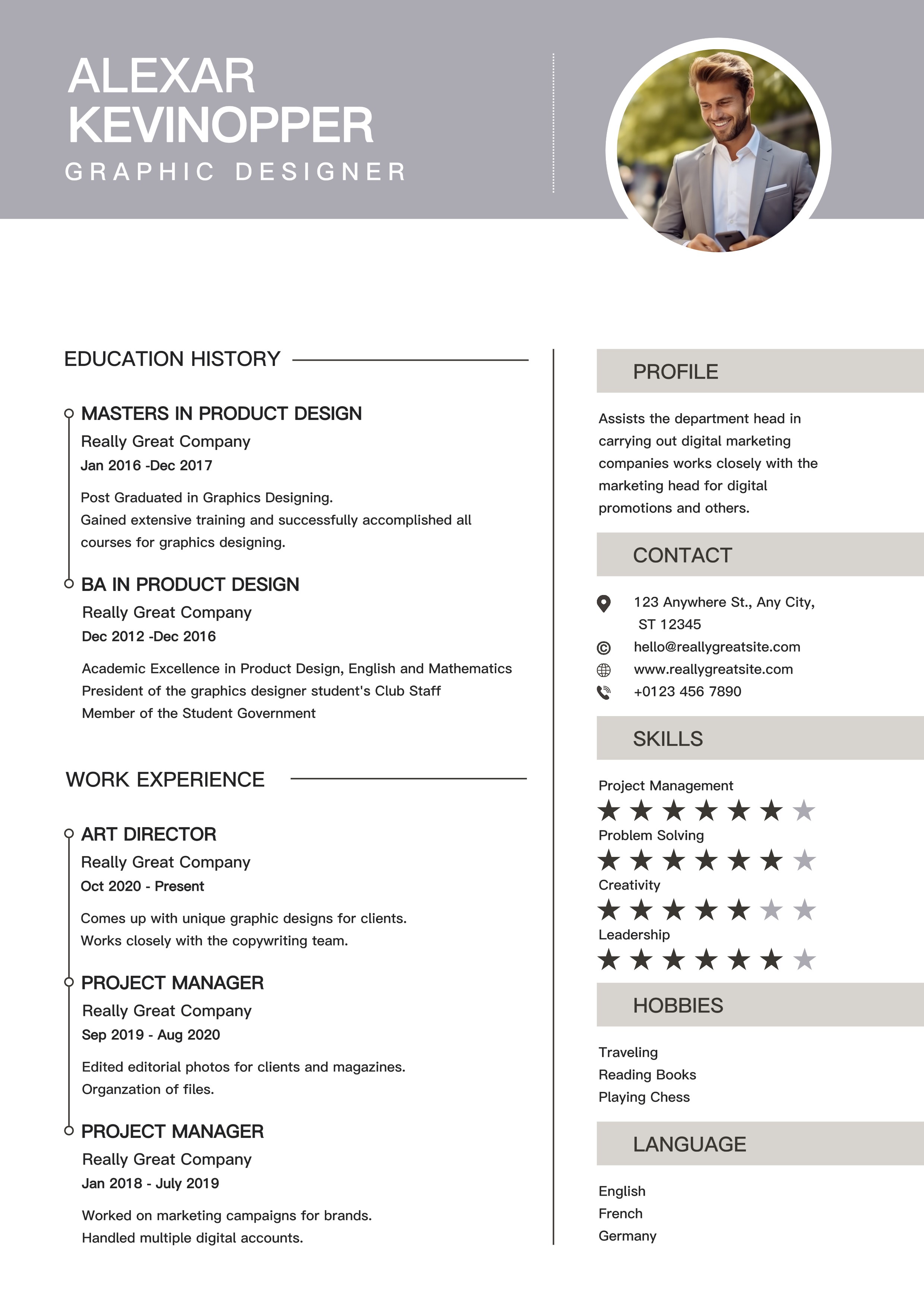 ALEXAR KEVINOPPER
GRAPHIC DESIGNER

EDUCATION HISTORY

MASTERS IN PRODUCT DESIGN
Really Great Company
Jan 2016 -Dec 2017

Post Graduated in Graphics Designing.
Gained extensive training and successfully accomplished all courses for graphics designing.

BA IN PRODUCT DESIGN
Really Great Company
Dec 2012 -Dec 2016

Academic Excellence in Product Design, English and Mathematics
President of the graphics designer student's Club Staff
Member of the Student Government

WORK EXPERIENCE

ART DIRECTOR
Really Great Company
Oct 2020 - Present

Comes up with unique graphic designs for clients.
Works closely with the copywriting team.

PROJECT MANAGER
Really Great Company
Sep 2019 - Aug 2020

Edited editorial photos for clients and magazines.
Organzation of files.

PROJECT MANAGER
Really Great Company
Jan 2018 - July 2019

Worked on marketing campaigns for brands.
Handled multiple digital accounts.

PROFILE

Assists the department head in carrying out digital marketing companies works closely with the marketing head for digital promotions and others.

CONTACT

123 Anywhere St., Any City, ST 12345
hello@reallygreatsite.com
www.reallygreatsite.com
+0123 456 7890

SKILLS

Project Management
Problem Solving
Creativity
Leadership

HOBBIES

Traveling
Reading Books
Playing Chess

LANGUAGE

English
French
Germany